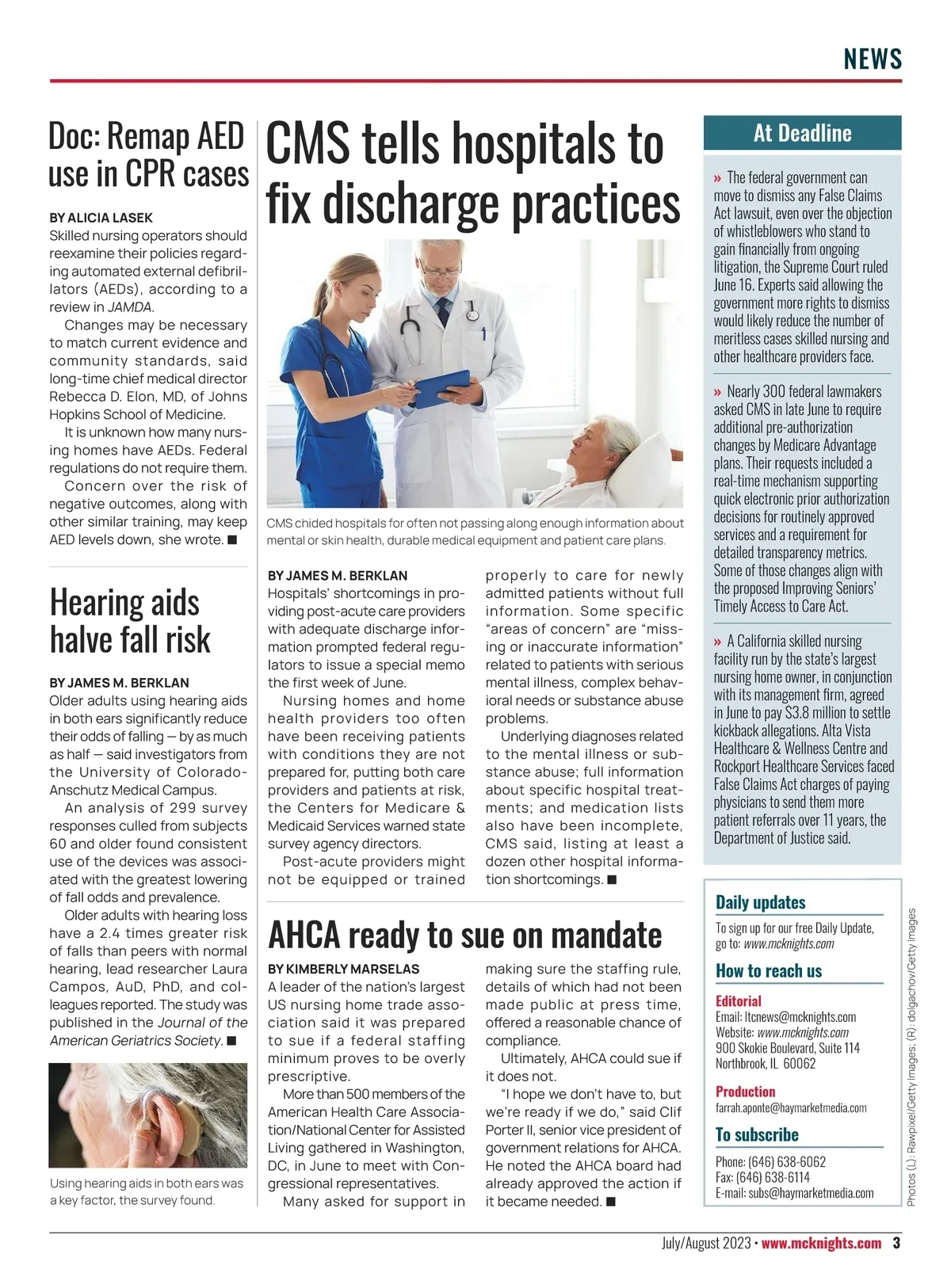 NEWS

Doc: Remap AED use in CPR cases

BY ALICIA LASEK
Skilled nursing operators should reexamine their policies regarding automated external defibrillators (AEDs), according to a review in JAMDA.

Changes may be necessary to match current evidence and community standards, said long-time chief medical director Rebecca D. Elon, MD, of Johns Hopkins School of Medicine.

It is unknown how many nursing homes have AEDs. Federal regulations do not require them.

Concern over the risk of negative outcomes, along with other similar training, may keep AED levels down, she wrote. ■

Hearing aids halve fall risk

BY JAMES M. BERKLAN
Older adults using hearing aids in both ears significantly reduce their odds of falling — by as much as half — said investigators from the University of Colorado-Anschutz Medical Campus.

An analysis of 299 survey responses culled from subjects 60 and older found consistent use of the devices was associated with the greatest lowering of fall odds and prevalence.

Older adults with hearing loss have a 2.4 times greater risk of falls than peers with normal hearing, lead researcher Laura Campos, AuD, PhD, and colleagues reported. The study was published in the Journal of the American Geriatrics Society. ■

Using hearing aids in both ears was a key factor, the survey found.

CMS tells hospitals to fix discharge practices

CMS chided hospitals for often not passing along enough information about mental or skin health, durable medical equipment and patient care plans.

BY JAMES M. BERKLAN
Hospitals' shortcomings in providing post-acute care providers with adequate discharge information prompted federal regulators to issue a special memo the first week of June.

Nursing homes and home health providers too often have been receiving patients with conditions they are not prepared for, putting both care providers and patients at risk, the Centers for Medicare & Medicaid Services warned state survey agency directors.

Post-acute providers might not be equipped or trained properly to care for newly admitted patients without full information. Some specific "areas of concern" are "missing or inaccurate information" related to patients with serious mental illness, complex behavioral needs or substance abuse problems.

Underlying diagnoses related to the mental illness or substance abuse; full information about specific hospital treatments; and medication lists also have been incomplete, CMS said, listing at least a dozen other hospital information shortcomings. ■

AHCA ready to sue on mandate

BY KIMBERLY MARSELAS
A leader of the nation's largest US nursing home trade association said it was prepared to sue if a federal staffing minimum proves to be overly prescriptive.

More than 500 members of the American Health Care Association/National Center for Assisted Living gathered in Washington, DC, in June to meet with Congressional representatives.

Many asked for support in making sure the staffing rule, details of which had not been made public at press time, offered a reasonable chance of compliance.

Ultimately, AHCA could sue if it does not.

"I hope we don't have to, but we're ready if we do," said Clif Porter II, senior vice president of government relations for AHCA. He noted the AHCA board had already approved the action if it became needed. ■

At Deadline

» The federal government can move to dismiss any False Claims Act lawsuit, even over the objection of whistleblowers who stand to gain financially from ongoing litigation, the Supreme Court ruled June 16. Experts said allowing the government more rights to dismiss would likely reduce the number of meritless cases skilled nursing and other healthcare providers face.

» Nearly 300 federal lawmakers asked CMS in late June to require additional pre-authorization changes by Medicare Advantage plans. Their requests included a real-time mechanism supporting quick electronic prior authorization decisions for routinely approved services and a requirement for detailed transparency metrics. Some of those changes align with the proposed Improving Seniors' Timely Access to Care Act.

» A California skilled nursing facility run by the state's largest nursing home owner, in conjunction with its management firm, agreed in June to pay $3.8 million to settle kickback allegations. Alta Vista Healthcare & Wellness Centre and Rockport Healthcare Services faced False Claims Act charges of paying physicians to send them more patient referrals over 11 years, the Department of Justice said.

Daily updates
To sign up for our free Daily Update, go to: www.mcknights.com

How to reach us
Editorial
Email: ltcnews@mcknights.com
Website: www.mcknights.com
900 Skokie Boulevard, Suite 114
Northbrook, IL 60062

Production
farrah.aponte@haymarketmedia.com

To subscribe
Phone: (646) 638-6062
Fax: (646) 638-6114
E-mail: subs@haymarketmedia.com

Photos (L): Rawpixel/Getty Images; (R): dolgachov/Getty Images

July/August 2023 • www.mcknights.com 3